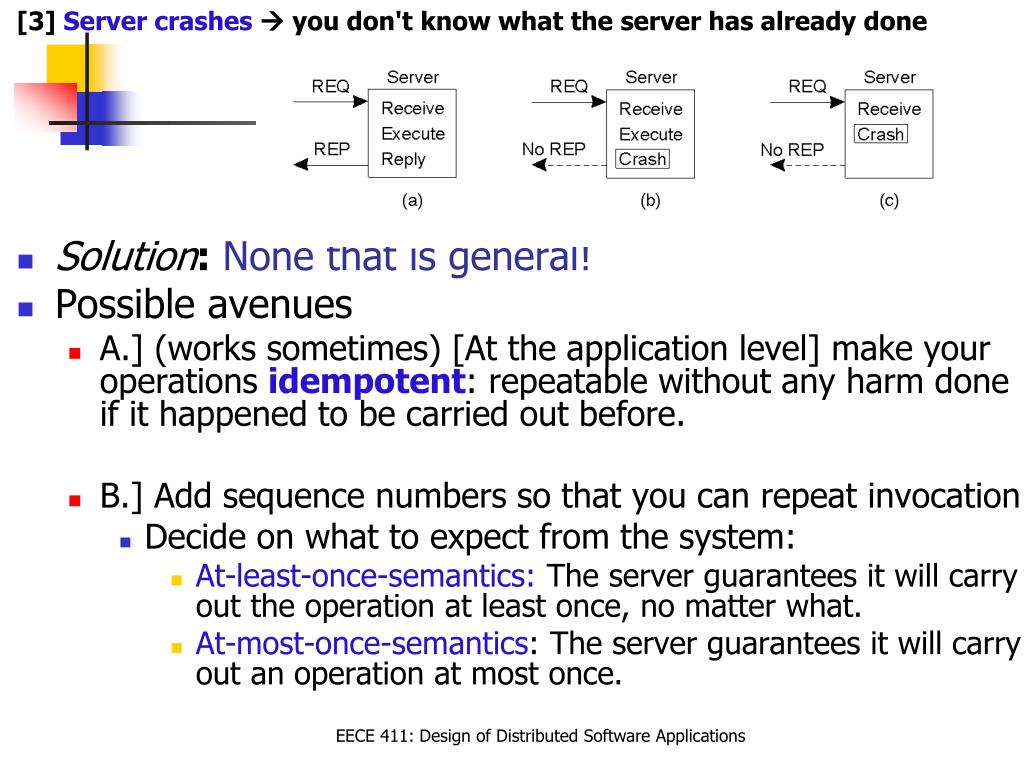 [3] Server crashes → you don't know what the server has already done

REQ Server Receive Execute Reply REP (a)

REQ Server Receive Execute Crash No REP (b)

REQ Server Receive Crash No REP (c)

Solution: None that is general!

Possible avenues

A.] (works sometimes) [At the application level] make your operations idempotent: repeatable without any harm done if it happened to be carried out before.

B.] Add sequence numbers so that you can repeat invocation

Decide on what to expect from the system:

At-least-once-semantics: The server guarantees it will carry out the operation at least once, no matter what.

At-most-once-semantics: The server guarantees it will carry out an operation at most once.

EECE 411: Design of Distributed Software Applications